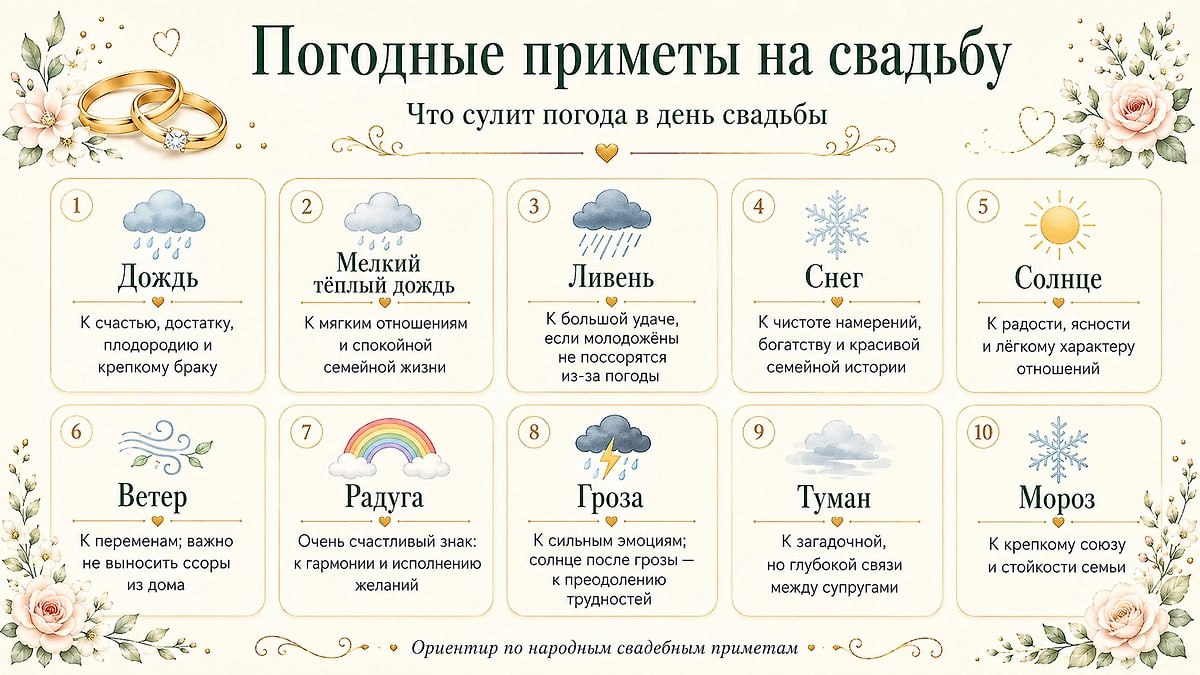 Погодные приметы на свадьбу

Что сулит погода в день свадьбы

1
Дождь
К счастью, достатку, плодородию и крепкому браку

2
Мелкий тёплый дождь
К мягким отношениям и спокойной семейной жизни

3
Ливень
К большой удаче, если молодожёны не поссорятся из-за погоды

4
Снег
К чистоте намерений, богатству и красивой семейной истории

5
Солнце
К радости, ясности и лёгкому характеру отношений

6
Ветер
К переменам; важно не выносить ссоры из дома

7
Радуга
Очень счастливый знак: к гармонии и исполнению желаний

8
Гроза
К сильным эмоциям; солнце после грозы — к преодолению трудностей

9
Туман
К загадочной, но глубокой связи между супругами

10
Мороз
К крепкому союзу и стойкости семьи

Ориентир по народным свадебным приметам